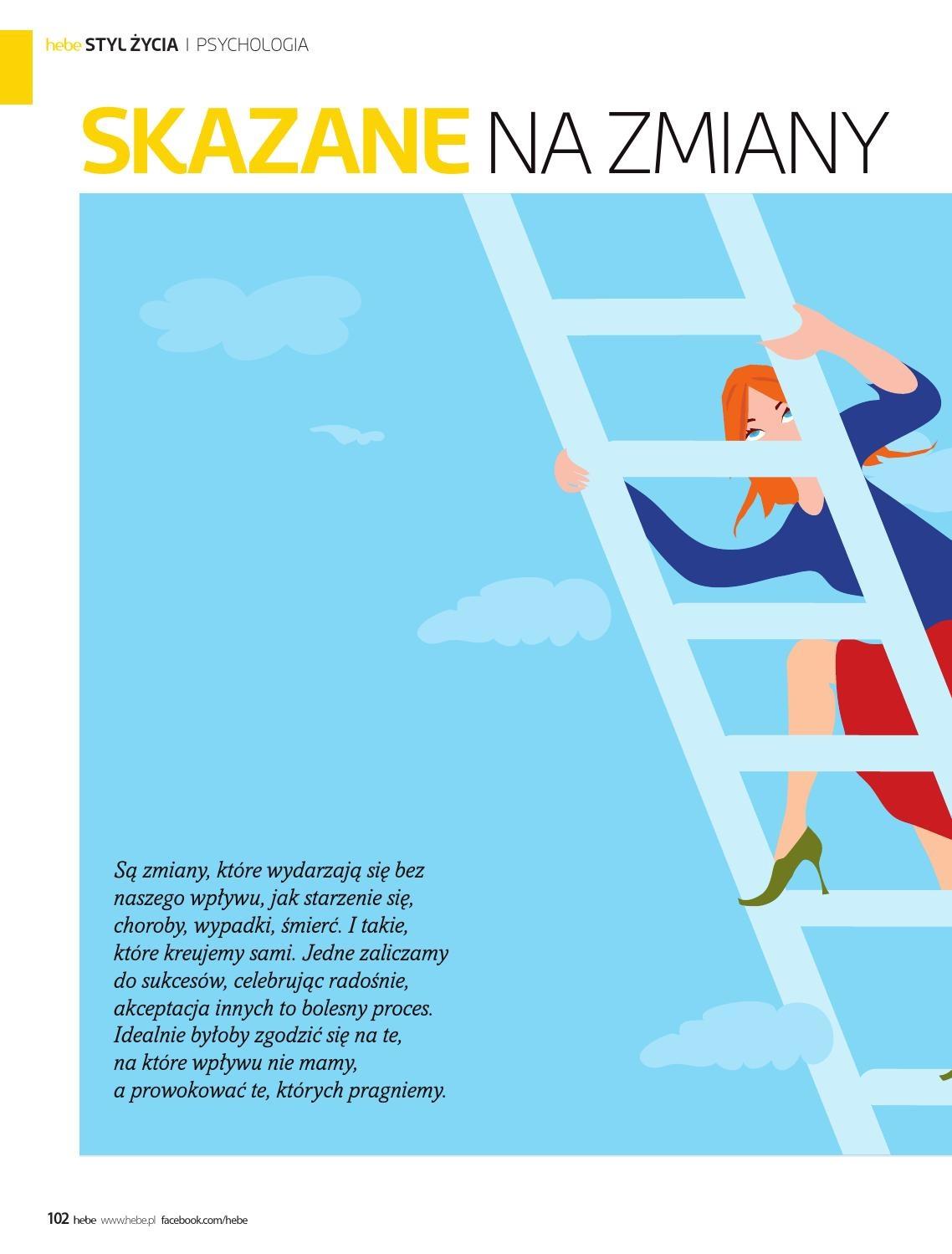 hebe STYL ŻYCIA | PSYCHOLOGIA

SKAZANE NA ZMIANY

Są zmiany, które wydarzają się bez naszego wpływu, jak starzenie się, choroby, wypadki, śmierć. I takie, które kreujemy sami. Jedne zaliczamy do sukcesów, celebrując radośnie, akceptacja innych to bolesny proces. Idealnie byłoby zgodzić się na te, na które wpływu nie mamy, a prowokować te, których pragniemy.

102 hebe www.hebe.pl facebook.com/hebe